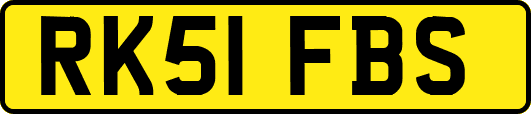 RK51 FBS